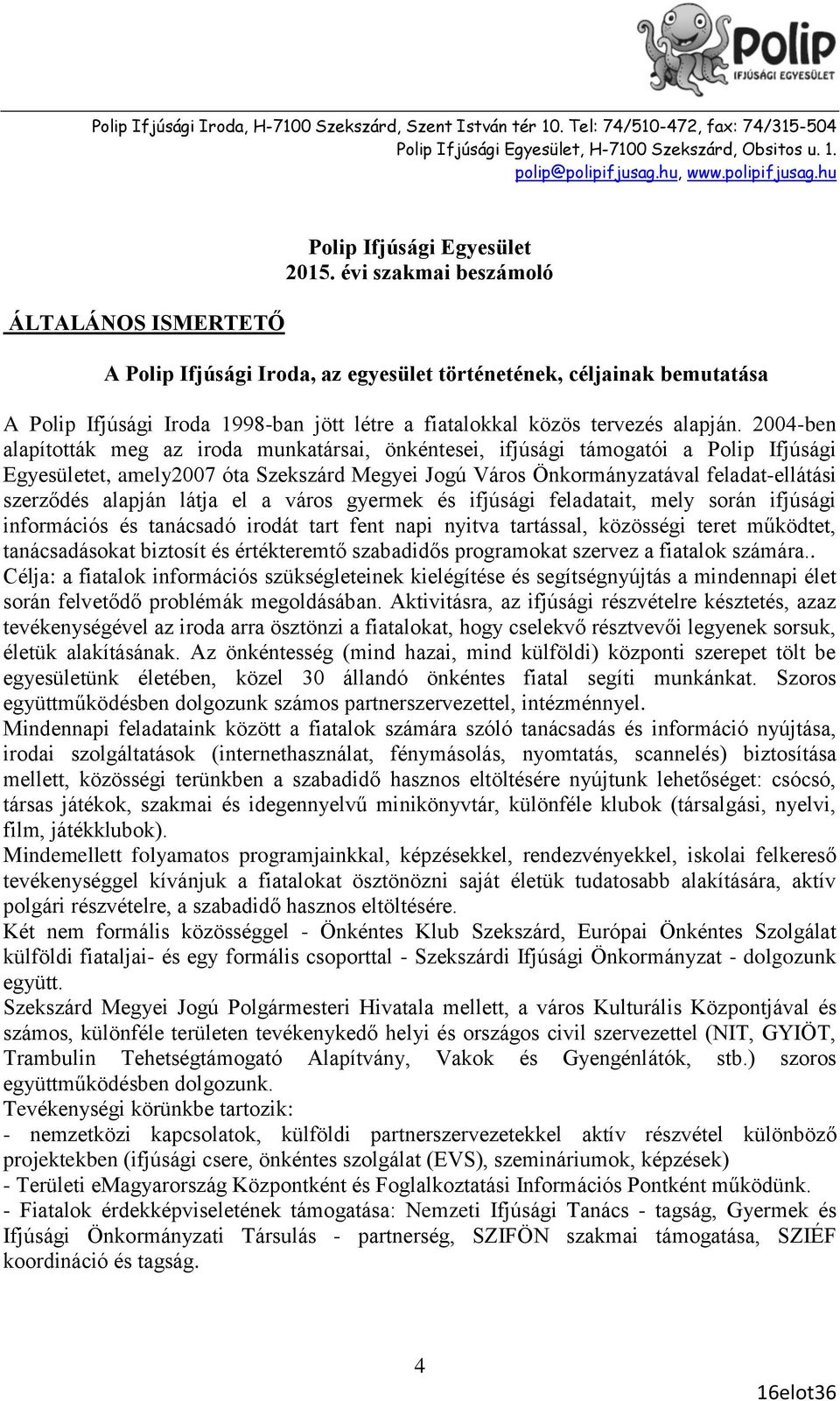 Polip
IFJÚSÁGI EGYESÜLET

Polip Ifjúsági Iroda, H-7100 Szekszárd, Szent István tér 10. Tel: 74/510-472, fax: 74/315-504
Polip Ifjúsági Egyesület, H-7100 Szekszárd, Obsitos u. 1.
polip@polipifjusag.hu, www.polipifjusag.hu

Polip Ifjúsági Egyesület
2015. évi szakmai beszámoló

ÁLTALÁNOS ISMERTETŐ

A Polip Ifjúsági Iroda, az egyesület történetének, céljainak bemutatása

A Polip Ifjúsági Iroda 1998-ban jött létre a fiatalokkal közös tervezés alapján. 2004-ben alapították meg az iroda munkatársai, önkéntesei, ifjúsági támogatói a Polip Ifjúsági Egyesületet, amely2007 óta Szekszárd Megyei Jogú Város Önkormányzatával feladat-ellátási szerződés alapján látja el a város gyermek és ifjúsági feladatait, mely során ifjúsági információs és tanácsadó irodát tart fent napi nyitva tartással, közösségi teret működtet, tanácsadásokat biztosít és értékteremtő szabadidős programokat szervez a fiatalok számára.. Célja: a fiatalok információs szükségleteinek kielégítése és segítségnyújtás a mindennapi élet során felvetődő problémák megoldásában. Aktivitásra, az ifjúsági részvételre késztetés, azaz tevékenységével az iroda arra ösztönzi a fiatalokat, hogy cselekvő résztvevői legyenek sorsuk, életük alakításának. Az önkéntesség (mind hazai, mind külföldi) központi szerepet tölt be egyesületünk életében, közel 30 állandó önkéntes fiatal segíti munkánkat. Szoros együttműködésben dolgozunk számos partnerszervezettel, intézménnyel.
Mindennapi feladataink között a fiatalok számára szóló tanácsadás és információ nyújtása, irodai szolgáltatások (internethasználat, fénymásolás, nyomtatás, scannelés) biztosítása mellett, közösségi terünkben a szabadidő hasznos eltöltésére nyújtunk lehetőséget: csócsó, társas játékok, szakmai és idegennyelvű minikönyvtár, különféle klubok (társalgási, nyelvi, film, játékklubok).
Mindemellett folyamatos programjainkkal, képzésekkel, rendezvényekkel, iskolai felkereső tevékenységgel kívánjuk a fiatalokat ösztönözni saját életük tudatosabb alakítására, aktív polgári részvételre, a szabadidő hasznos eltöltésére.
Két nem formális közösséggel - Önkéntes Klub Szekszárd, Európai Önkéntes Szolgálat külföldi fiataljai- és egy formális csoporttal - Szekszárdi Ifjúsági Önkormányzat - dolgozunk együtt.
Szekszárd Megyei Jogú Polgármesteri Hivatala mellett, a város Kulturális Központjával és számos, különféle területen tevékenykedő helyi és országos civil szervezettel (NIT, GYIÖT, Trambulin Tehetségtámogató Alapítvány, Vakok és Gyengénlátók, stb.) szoros együttműködésben dolgozunk.
Tevékenységi körünkbe tartozik:
- nemzetközi kapcsolatok, külföldi partnerszervezetekkel aktív részvétel különböző projektekben (ifjúsági csere, önkéntes szolgálat (EVS), szemináriumok, képzések)
- Területi eMagyarország Központként és Foglalkoztatási Információs Pontként működünk.
- Fiatalok érdekképviseletének támogatása: Nemzeti Ifjúsági Tanács - tagság, Gyermek és Ifjúsági Önkormányzati Társulás - partnerség, SZIFÖN szakmai támogatása, SZIÉF koordináció és tagság.

4

16elot36